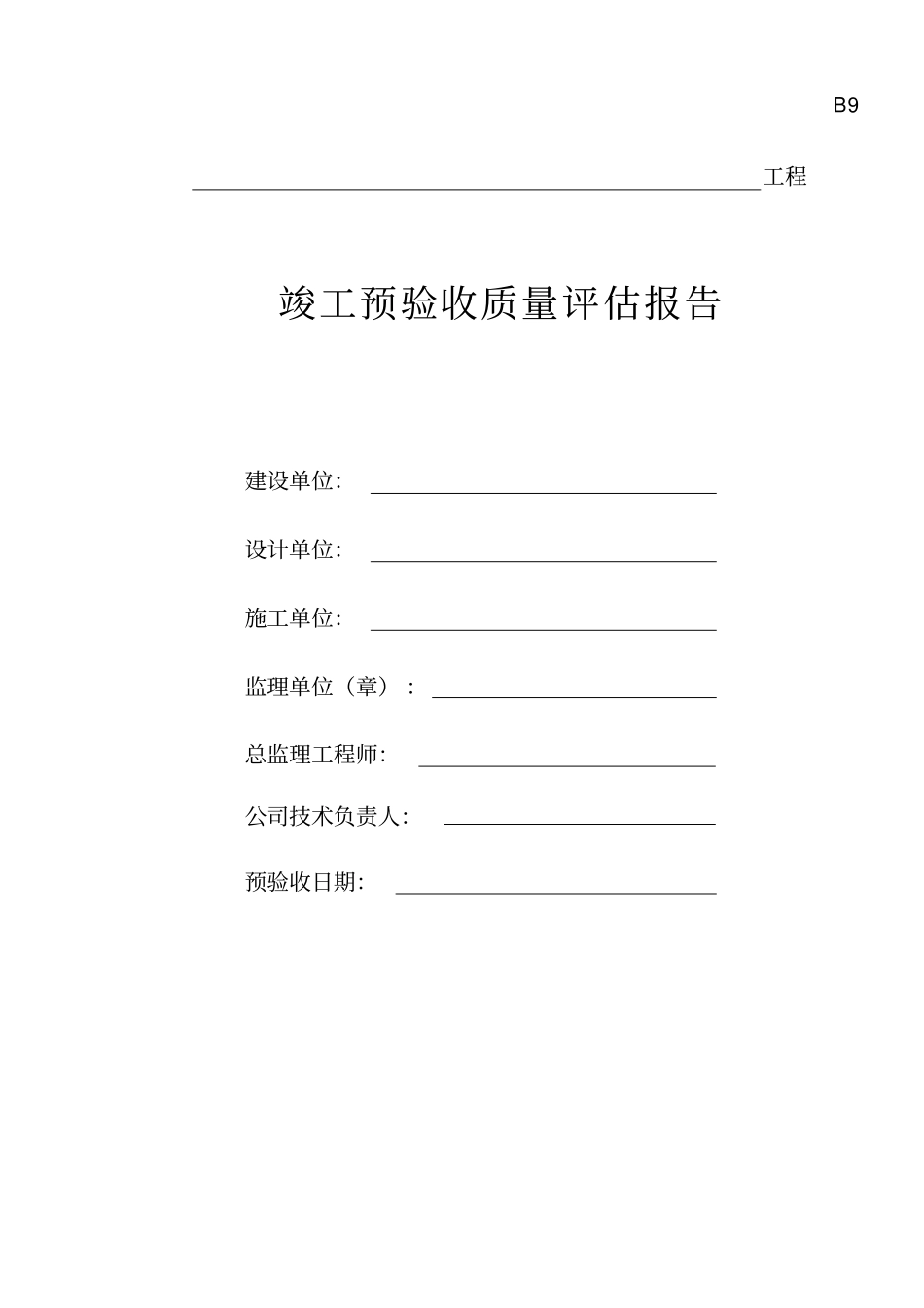 B9

工程

竣工预验收质量评估报告

建设单位:

设计单位:

施工单位:

监理单位（章）:

总监理工程师:

公司技术负责人:

预验收日期: